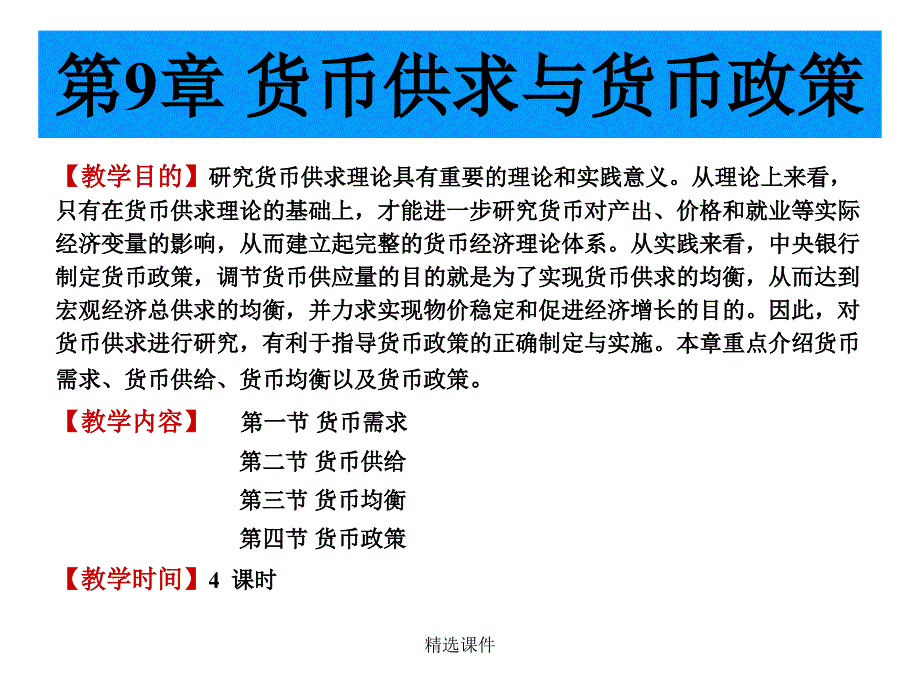 第9章 货币供求与货币政策

【教学目的】研究货币供求理论具有重要的理论和实践意义。从理论上来看，只有在货币供求理论的基础上，才能进一步研究货币对产出、价格和就业等实际经济变量的影响，从而建立起完整的货币经济理论体系。从实践来看，中央银行制定货币政策，调节货币供应量的目的就是为了实现货币供求的均衡，从而达到宏观经济总供求的均衡，并力求实现物价稳定和促进经济增长的目的。因此，对货币供求进行研究，有利于指导货币政策的正确制定与实施。本章重点介绍货币需求、货币供给、货币均衡以及货币政策。

【教学内容】 第一节 货币需求
第二节 货币供给
第三节 货币均衡
第四节 货币政策

【教学时间】4 课时

精选课件